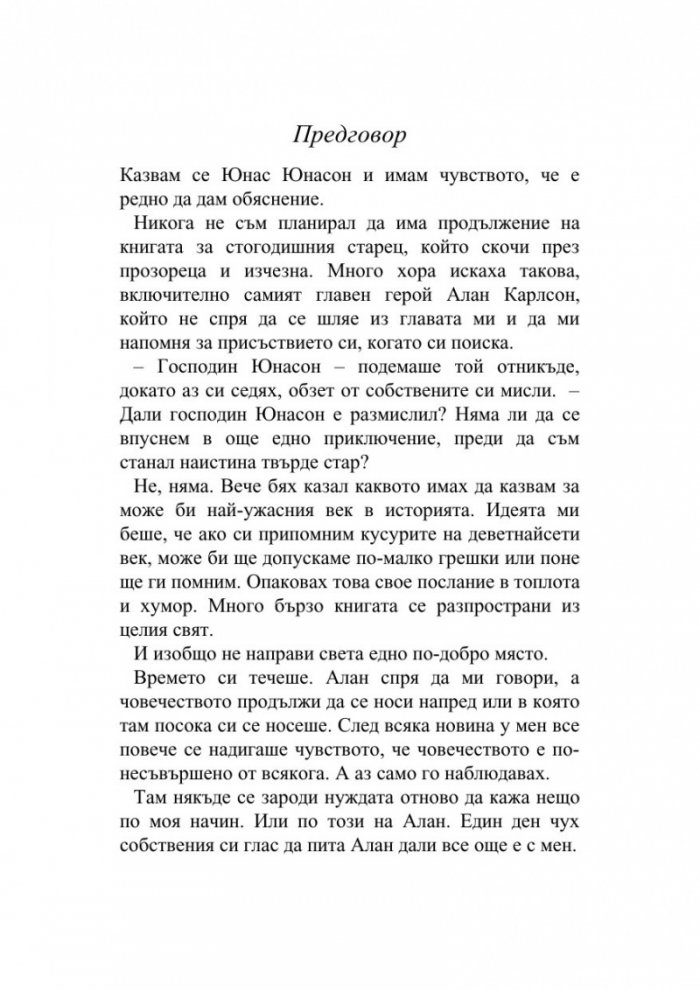 Предговор

Казвам се Юнас Юнасон и имам чувството, че е редно да дам обяснение.

Никога не съм планирал да има продължение на книгата за стогодишния старец, който скочи през прозореца и изчезна. Много хора искаха такова, включително самият главен герой Алан Карлсон, който не спря да се шляе из главата ми и да ми напомня за присъствието си, когато си поиска.

– Господин Юнасон – подемаше той отникъде, докато аз си седях, обзет от собствените си мисли. – Дали господин Юнасон е размислил? Няма ли да се впуснем в още едно приключение, преди да съм станал наистина твърде стар?

Не, няма. Вече бях казал каквото имах да казвам за може би най-ужасния век в историята. Идеята ми беше, че ако си припомним кусурите на деветнайсети век, може би ще допускаме по-малко грешки или поне ще ги помним. Опаковах това свое послание в топлота и хумор. Много бързо книгата се разпространи из целия свят.

И изобщо не направи света едно по-добро място.

Времето си течеше. Алан спря да ми говори, а човечеството продължи да се носи напред или в която там посока си се носеше. След всяка новина у мен все повече се надигаше чувството, че човечеството е по-несъвършено от всякога. А аз само го наблюдавах.

Там някъде се зароди нуждата отново да кажа нещо по моя начин. Или по този на Алан. Един ден чух собствения си глас да пита Алан дали все още е с мен.